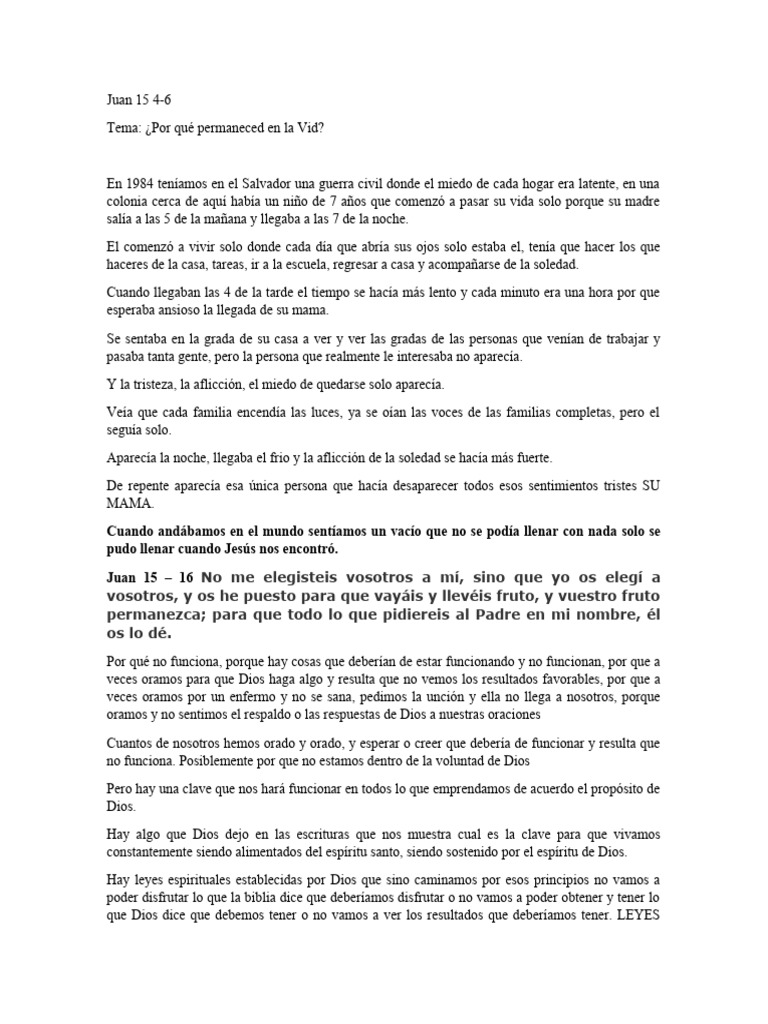 Juan 15 4-6

Tema: ¿Por qué permaneced en la Vid?

En 1984 teníamos en el Salvador una guerra civil donde el miedo de cada hogar era latente, en una colonia cerca de aquí había un niño de 7 años que comenzó a pasar su vida solo porque su madre salía a las 5 de la mañana y llegaba a las 7 de la noche.

El comenzó a vivir solo donde cada día que abría sus ojos solo estaba el, tenía que hacer los que haceres de la casa, tareas, ir a la escuela, regresar a casa y acompañarse de la soledad.

Cuando llegaban las 4 de la tarde el tiempo se hacía más lento y cada minuto era una hora por que esperaba ansioso la llegada de su mama.

Se sentaba en la grada de su casa a ver y ver las gradas de las personas que venían de trabajar y pasaba tanta gente, pero la persona que realmente le interesaba no aparecía.

Y la tristeza, la aflicción, el miedo de quedarse solo aparecía.

Veía que cada familia encendía las luces, ya se oían las voces de las familias completas, pero el seguía solo.

Aparecía la noche, llegaba el frio y la aflicción de la soledad se hacía más fuerte.

De repente aparecía esa única persona que hacía desaparecer todos esos sentimientos tristes SU MAMA.

Cuando andábamos en el mundo sentíamos un vacío que no se podía llenar con nada solo se pudo llenar cuando Jesús nos encontró.

Juan 15 – 16 No me elegisteis vosotros a mí, sino que yo os elegí a vosotros, y os he puesto para que vayáis y llevéis fruto, y vuestro fruto permanezca; para que todo lo que pidiereis al Padre en mi nombre, él os lo dé.

Por qué no funciona, porque hay cosas que deberían de estar funcionando y no funcionan, por que a veces oramos para que Dios haga algo y resulta que no vemos los resultados favorables, por que a veces oramos por un enfermo y no se sana, pedimos la unción y ella no llega a nosotros, porque oramos y no sentimos el respaldo o las respuestas de Dios a nuestras oraciones

Cuantos de nosotros hemos orado y orado, y esperar o creer que debería de funcionar y resulta que no funciona. Posiblemente por que no estamos dentro de la voluntad de Dios

Pero hay una clave que nos hará funcionar en todos lo que emprendamos de acuerdo el propósito de Dios.

Hay algo que Dios dejo en las escrituras que nos muestra cual es la clave para que vivamos constantemente siendo alimentados del espíritu santo, siendo sostenido por el espíritu de Dios.

Hay leyes espirituales establecidas por Dios que sino caminamos por esos principios no vamos a poder disfrutar lo que la biblia dice que deberíamos disfrutar o no vamos a poder obtener y tener lo que Dios dice que debemos tener o no vamos a ver los resultados que deberíamos tener. LEYES